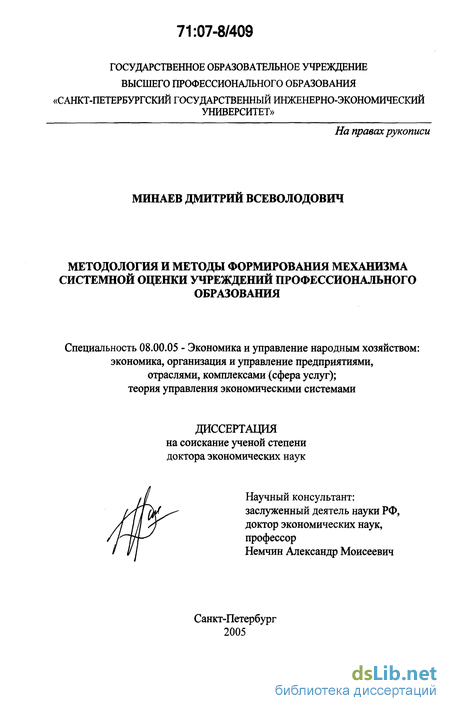 71:07-8/409

ГОСУДАРСТВЕННОЕ ОБРАЗОВАТЕЛЬНОЕ УЧРЕЖДЕНИЕ
ВЫСШЕГО ПРОФЕССИОНАЛЬНОГО ОБРАЗОВАНИЯ
«САНКТ-ПЕТЕРБУРГСКИЙ ГОСУДАРСТВЕННЫЙ ИНЖЕНЕРНО-ЭКОНОМИЧЕСКИЙ УНИВЕРСИТЕТ»

На правах рукописи

МИНАЕВ ДМИТРИЙ ВСЕВОЛОДОВИЧ

МЕТОДОЛОГИЯ И МЕТОДЫ ФОРМИРОВАНИЯ МЕХАНИЗМА СИСТЕМНОЙ ОЦЕНКИ УЧРЕЖДЕНИЙ ПРОФЕССИОНАЛЬНОГО ОБРАЗОВАНИЯ

Специальность 08.00.05 - Экономика и управление народным хозяйством: экономика, организация и управление предприятиями, отраслями, комплексами (сфера услуг); теория управления экономическими системами

ДИССЕРТАЦИЯ
на соискание ученой степени
доктора экономических наук

Научный консультант:
заслуженный деятель науки РФ,
доктор экономических наук,
профессор
Немчин Александр Моисеевич

Санкт-Петербург
2005

dsLib.net
библиотека диссертаций